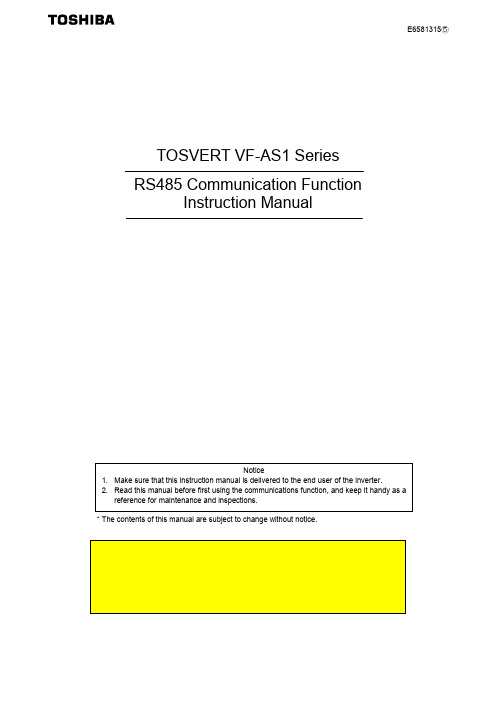 TOSHIBA

E6581315⑤

TOSVERT VF-AS1 Series

RS485 Communication Function Instruction Manual

Notice
1. Make sure that this instruction manual is delivered to the end user of the inverter.
2. Read this manual before first using the communications function, and keep it handy as a reference for maintenance and inspections.

* The contents of this manual are subject to change without notice.